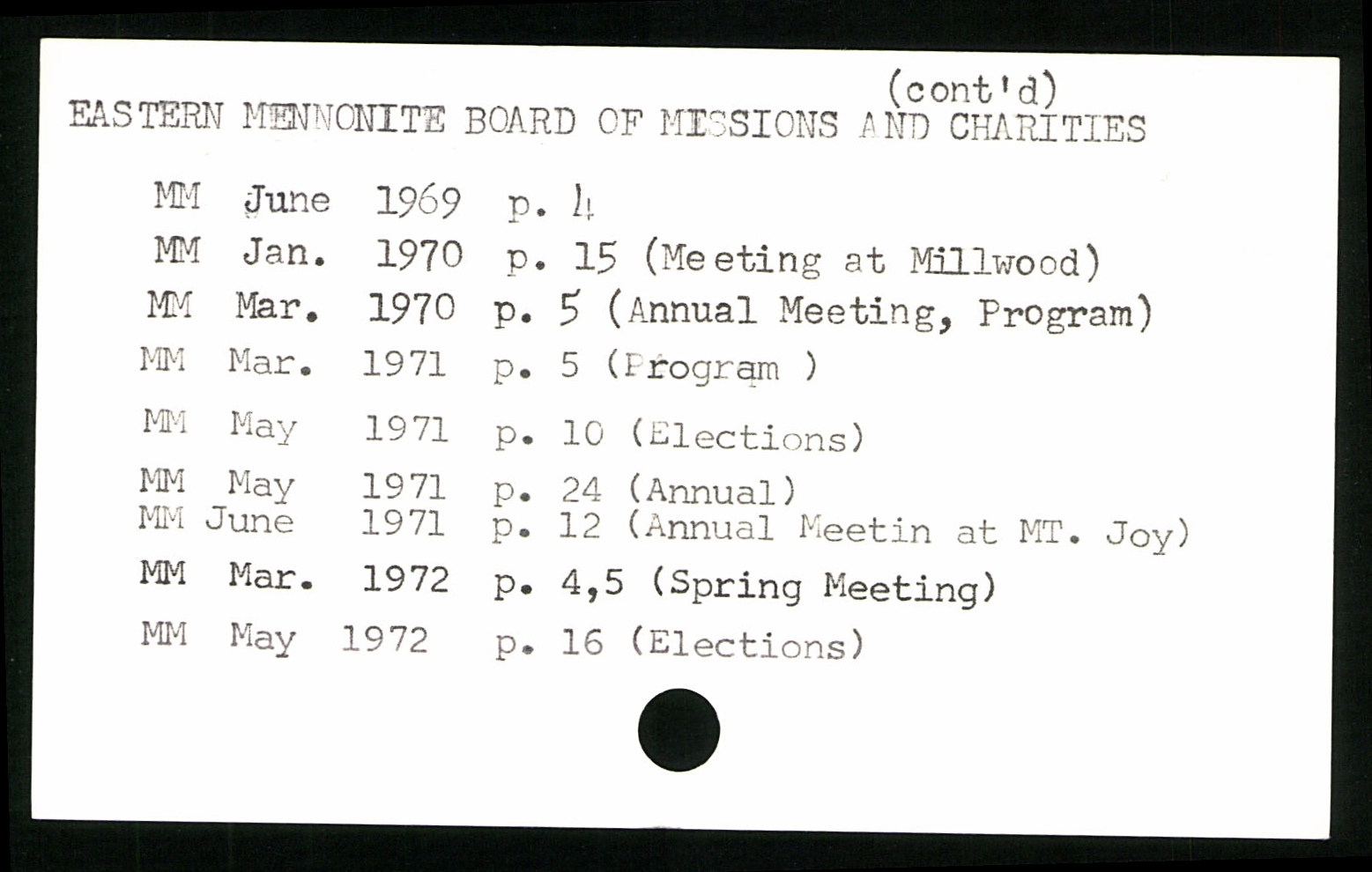 (cont'd)
EASTERN MENNONITE BOARD OF MISSIONS AND CHARITIES

MM June 1969 p. 4
MM Jan. 1970 p. 15 (Meeting at Millwood)
MM Mar. 1970 p. 5 (Annual Meeting, Program)
MM Mar. 1971 p. 5 (Program )
MM May 1971 p. 10 (Elections)
MM May 1971 p. 24 (Annual)
MM June 1971 p. 12 (Annual Meetin at MT. Joy)
MM Mar. 1972 p. 4,5 (Spring Meeting)
MM May 1972 p. 16 (Elections)